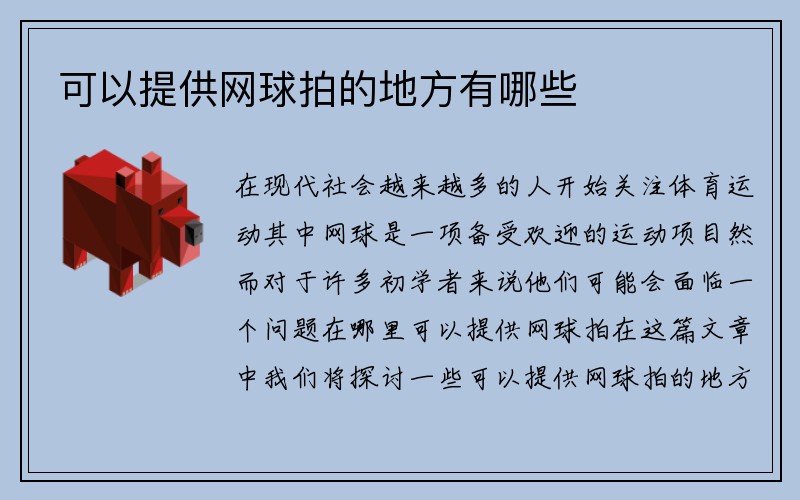 可以提供网球拍的地方有哪些

在现代社会越来越多的人开始关注体育运动其中网球是一项备受欢迎的运动项目然而对于许多初学者来说他们可能会面临一个问题在哪里可以提供网球拍在这篇文章中我们将探讨一些可以提供网球拍的地方